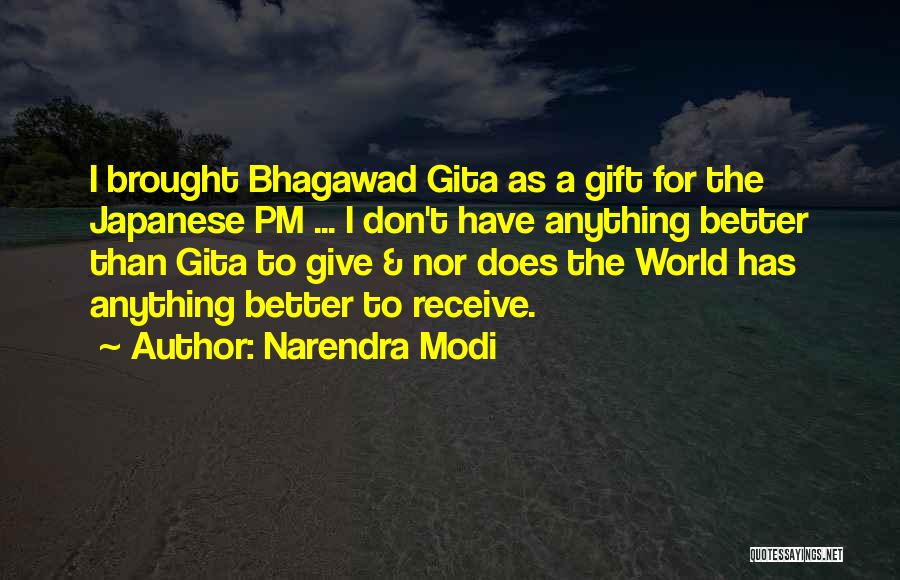 I brought Bhagawad Gita as a gift for the Japanese PM ... I don't have anything better than Gita to give & nor does the World has anything better to receive.

~ Author: Narendra Modi

QUOTESSAYINGS.NET